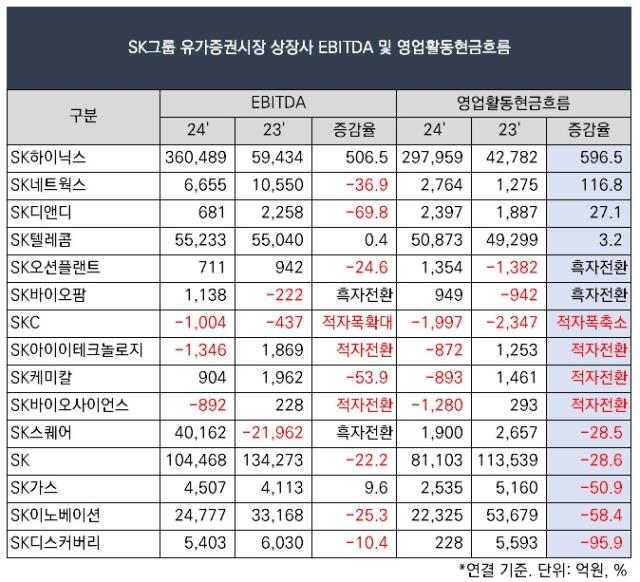 SK그룹 유가증권시장 상장사 EBITDA 및 영업활동현금흐름

| 구분 | EBITDA 24' | EBITDA 23' | EBITDA 증감율 | 영업활동현금흐름 24' | 영업활동현금흐름 23' | 영업활동현금흐름 증감율 |
|---|---|---|---|---|---|---|
| SK하이닉스 | 360,489 | 59,434 | 506.5 | 297,959 | 42,782 | 596.5 |
| SK네트웍스 | 6,655 | 10,550 | -36.9 | 2,764 | 1,275 | 116.8 |
| SK디앤디 | 681 | 2,258 | -69.8 | 2,397 | 1,887 | 27.1 |
| SK텔레콤 | 55,233 | 55,040 | 0.4 | 50,873 | 49,299 | 3.2 |
| SK오션플랜트 | 711 | 942 | -24.6 | 1,354 | -1,382 | 흑자전환 |
| SK바이오팜 | 1,138 | -222 | 흑자전환 | 949 | -942 | 흑자전환 |
| SKC | -1,004 | -437 | 적자폭확대 | -1,997 | -2,347 | 적자폭축소 |
| SK아이이테크놀로지 | -1,346 | 1,869 | 적자전환 | -872 | 1,253 | 적자전환 |
| SK케미칼 | 904 | 1,962 | -53.9 | -893 | 1,461 | 적자전환 |
| SK바이오사이언스 | -892 | 228 | 적자전환 | -1,280 | 293 | 적자전환 |
| SK스퀘어 | 40,162 | -21,962 | 흑자전환 | 1,900 | 2,657 | -28.5 |
| SK | 104,468 | 134,273 | -22.2 | 81,103 | 113,539 | -28.6 |
| SK가스 | 4,507 | 4,113 | 9.6 | 2,535 | 5,160 | -50.9 |
| SK이노베이션 | 24,777 | 33,168 | -25.3 | 22,325 | 53,679 | -58.4 |
| SK디스커버리 | 5,403 | 6,030 | -10.4 | 228 | 5,593 | -95.9 |

*연결 기준. 단위: 억원, %